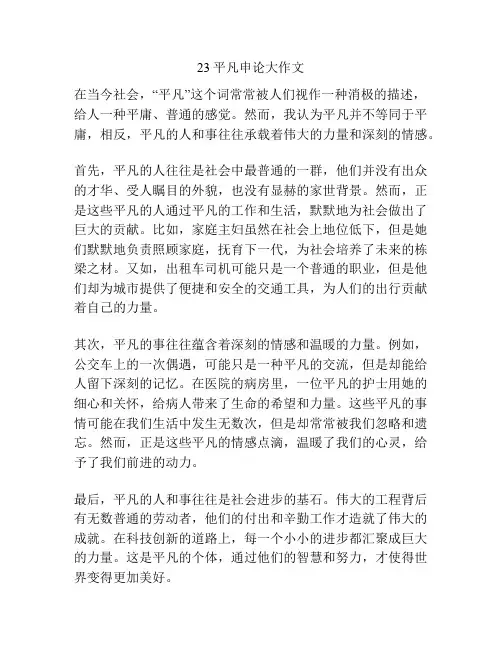 23 平凡申论大作文

在当今社会，“平凡”这个词常常被人们视作一种消极的描述，给人一种平庸、普通的感觉。然而，我认为平凡并不等同于平庸，相反，平凡的人和事往往承载着伟大的力量和深刻的情感。

首先，平凡的人往往是社会中最普通的一群，他们并没有出众的才华、受人瞩目的外貌，也没有显赫的家世背景。然而，正是这些平凡的人通过平凡的工作和生活，默默地为社会做出了巨大的贡献。比如，家庭主妇虽然在社会上地位低下，但是她们默默地负责照顾家庭，抚育下一代，为社会培养了未来的栋梁之材。又如，出租车司机可能只是一个普通的职业，但是他们却为城市提供了便捷和安全的交通工具，为人们的出行贡献着自己的力量。

其次，平凡的事往往蕴含着深刻的情感和温暖的力量。例如，公交车上的一次偶遇，可能只是一种平凡的交流，但是却能给人留下深刻的记忆。在医院的病房里，一位平凡的护士用她的细心和关怀，给病人带来了生命的希望和力量。这些平凡的事情可能在我们生活中发生无数次，但是却常常被我们忽略和遗忘。然而，正是这些平凡的情感点滴，温暖了我们的心灵，给予了我们前进的动力。

最后，平凡的人和事往往是社会进步的基石。伟大的工程背后有无数普通的劳动者，他们的付出和辛勤工作才造就了伟大的成就。在科技创新的道路上，每一个小小的进步都汇聚成巨大的力量。这是平凡的个体，通过他们的智慧和努力，才使得世界变得更加美好。